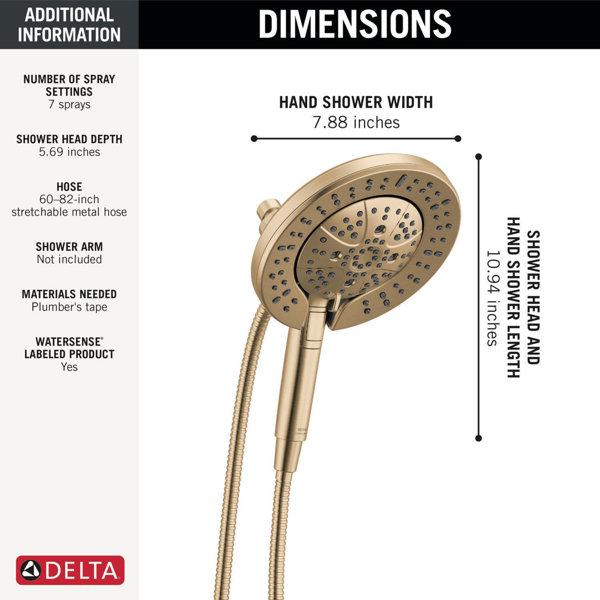 ADDITIONAL INFORMATION

NUMBER OF SPRAY SETTINGS
7 sprays

SHOWER HEAD DEPTH
5.69 inches

HOSE
60–82-inch stretchable metal hose

SHOWER ARM
Not included

MATERIALS NEEDED
Plumber's tape

WATERSENSE® LABELED PRODUCT
Yes

DELTA

DIMENSIONS

HAND SHOWER WIDTH
7.88 inches

SHOWER HEAD AND HAND SHOWER LENGTH
10.94 inches